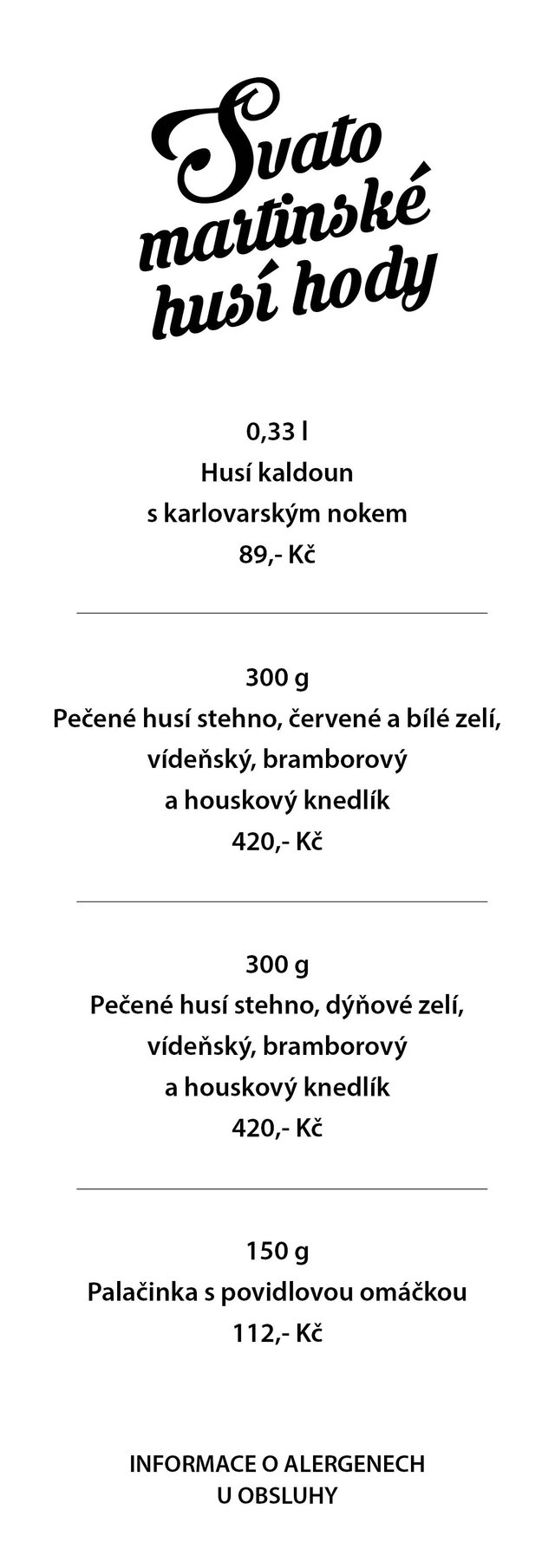 Svato
martinské
husí hody

0,33 l
Husí kaldoun
s karlovarským nokem
89,- Kč

300 g
Pečené husí stehno, červené a bílé zelí,
vídeňský, bramborový
a houskový knedlík
420,- Kč

300 g
Pečené husí stehno, dýňové zelí,
vídeňský, bramborový
a houskový knedlík
420,- Kč

150 g
Palačinka s povidlovou omáčkou
112,- Kč

INFORMACE O ALERGENECH
U OBSLUHY